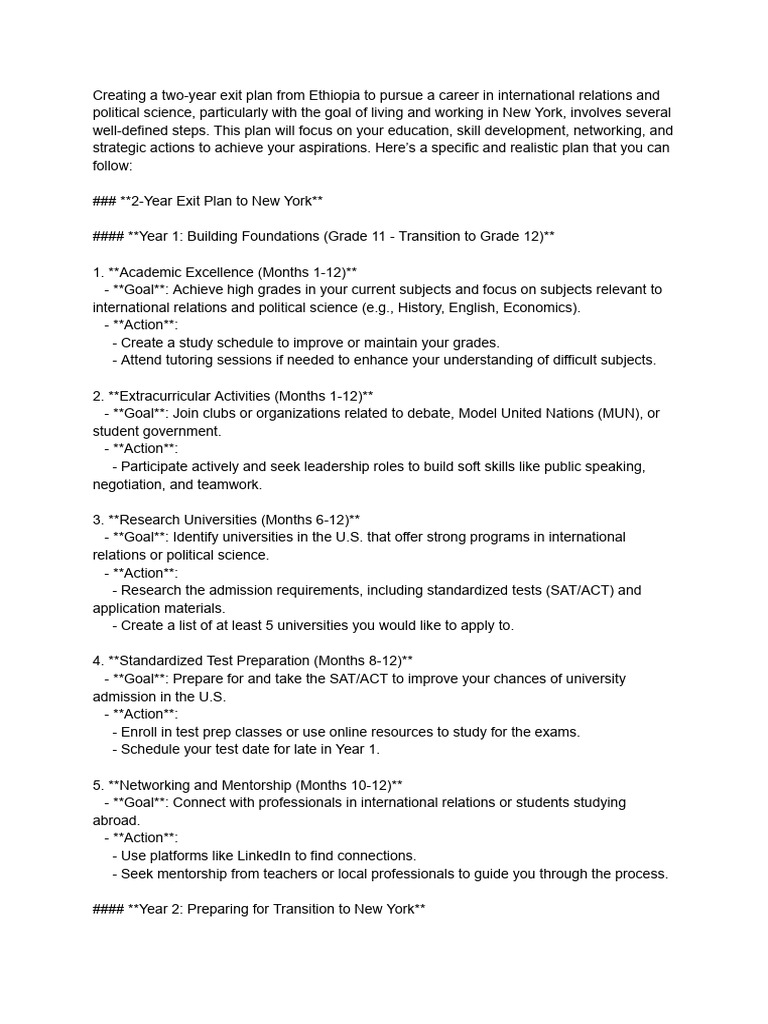 Creating a two-year exit plan from Ethiopia to pursue a career in international relations and political science, particularly with the goal of living and working in New York, involves several well-defined steps. This plan will focus on your education, skill development, networking, and strategic actions to achieve your aspirations. Here's a specific and realistic plan that you can follow:

### **2-Year Exit Plan to New York**

#### **Year 1: Building Foundations (Grade 11 - Transition to Grade 12)**

1. **Academic Excellence (Months 1-12)**
- **Goal**: Achieve high grades in your current subjects and focus on subjects relevant to international relations and political science (e.g., History, English, Economics).
- **Action**:
- Create a study schedule to improve or maintain your grades.
- Attend tutoring sessions if needed to enhance your understanding of difficult subjects.

2. **Extracurricular Activities (Months 1-12)**
- **Goal**: Join clubs or organizations related to debate, Model United Nations (MUN), or student government.
- **Action**:
- Participate actively and seek leadership roles to build soft skills like public speaking, negotiation, and teamwork.

3. **Research Universities (Months 6-12)**
- **Goal**: Identify universities in the U.S. that offer strong programs in international relations or political science.
- **Action**:
- Research the admission requirements, including standardized tests (SAT/ACT) and application materials.
- Create a list of at least 5 universities you would like to apply to.

4. **Standardized Test Preparation (Months 8-12)**
- **Goal**: Prepare for and take the SAT/ACT to improve your chances of university admission in the U.S.
- **Action**:
- Enroll in test prep classes or use online resources to study for the exams.
- Schedule your test date for late in Year 1.

5. **Networking and Mentorship (Months 10-12)**
- **Goal**: Connect with professionals in international relations or students studying abroad.
- **Action**:
- Use platforms like LinkedIn to find connections.
- Seek mentorship from teachers or local professionals to guide you through the process.

#### **Year 2: Preparing for Transition to New York**